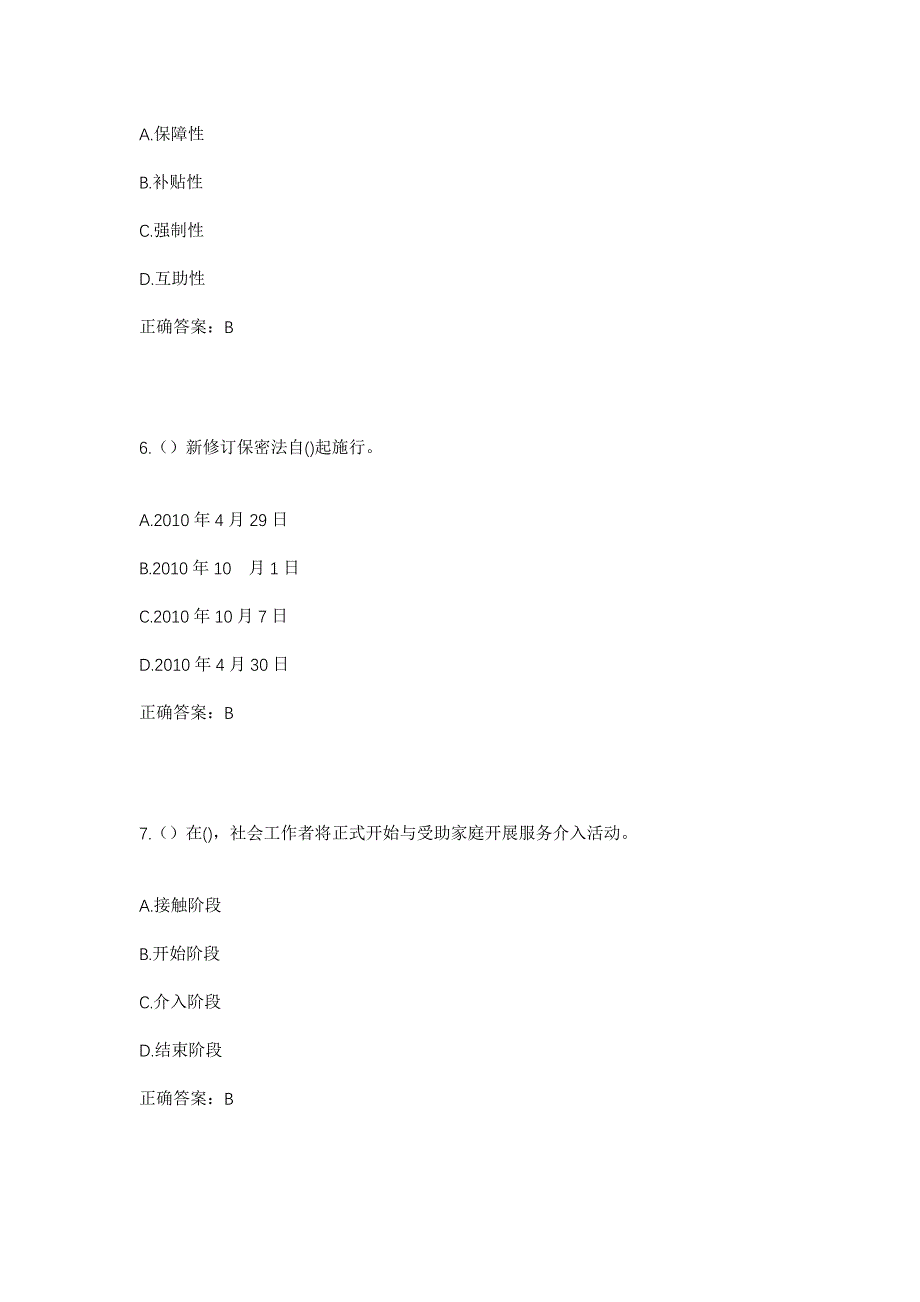 A.保障性

B.补贴性

C.强制性

D.互助性

正确答案：B

6.（）新修订保密法自()起施行。

A.2010 年 4 月 29 日

B.2010 年 10　月 1 日

C.2010 年 10 月 7 日

D.2010 年 4 月 30 日

正确答案：B

7.（）在()，社会工作者将正式开始与受助家庭开展服务介入活动。

A.接触阶段

B.开始阶段

C.介入阶段

D.结束阶段

正确答案：B